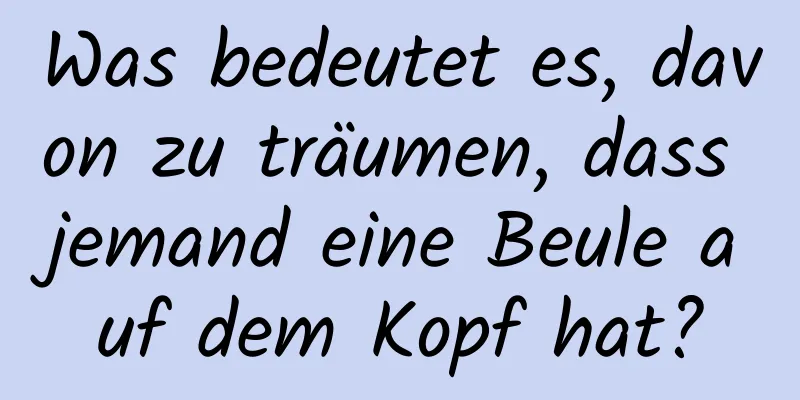 Was bedeutet es, davon zu träumen, dass jemand eine Beule auf dem Kopf hat?